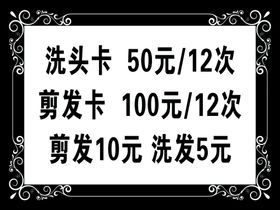 洗头卡 50元/12次
剪发卡 100元/12次
剪发10元 洗发5元